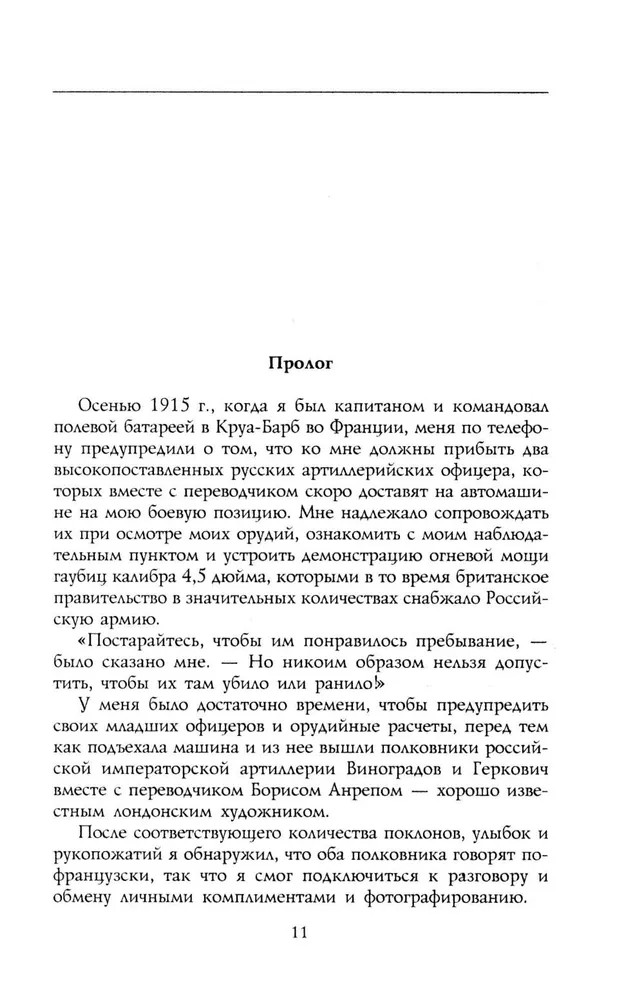 Пролог

Осенью 1915 г., когда я был капитаном и командовал полевой батареей в Круа-Барб во Франции, меня по телефону предупредили о том, что ко мне должны прибыть два высокопоставленных русских артиллерийских офицера, которых вместе с переводчиком скоро доставят на автомашине на мою боевую позицию. Мне надлежало сопровождать их при осмотре моих орудий, ознакомить с моим наблюдательным пунктом и устроить демонстрацию огневой мощи гаубиц калибра 4,5 дюйма, которыми в то время британское правительство в значительных количествах снабжало Российскую армию.

«Постарайтесь, чтобы им понравилось пребывание, — было сказано мне. — Но никоим образом нельзя допустить, чтобы их там убило или ранило!»

У меня было достаточно времени, чтобы предупредить своих младших офицеров и орудийные расчеты, перед тем как подъехала машина и из нее вышли полковники российской императорской артиллерии Виноградов и Геркович вместе с переводчиком Борисом Анрепом — хорошо известным лондонским художником.

После соответствующего количества поклонов, улыбок и рукопожатий я обнаружил, что оба полковника говорят по-французски, так что я смог подключиться к разговору и обмену личными комплиментами и фотографированию.

11